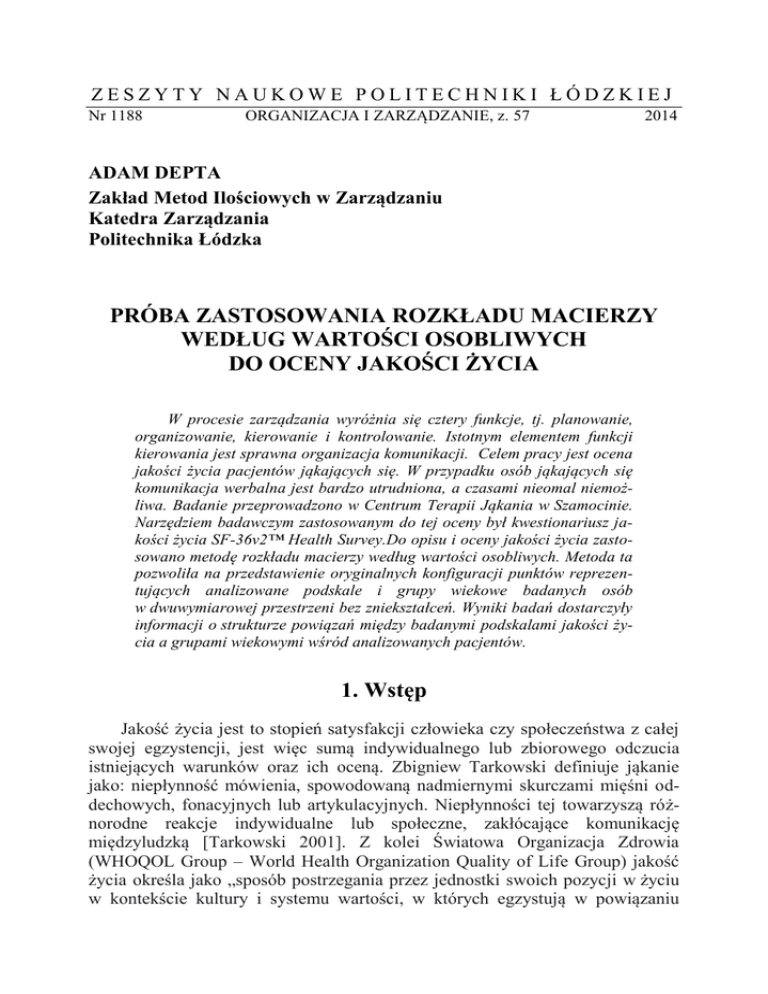 ZESZYTY NAUKOWE POLITECHNIKI ŁÓDZKIEJ

Nr 1188 ORGANIZACJA I ZARZĄDZANIE, z. 57 2014

ADAM DEPTA
Zakład Metod Ilościowych w Zarządzaniu
Katedra Zarządzania
Politechnika Łódzka

PRÓBA ZASTOSOWANIA ROZKŁADU MACIERZY WEDŁUG WARTOŚCI OSOBLIWYCH DO OCENY JAKOŚCI ŻYCIA

W procesie zarządzania wyróżnia się cztery funkcje, tj. planowanie, organizowanie, kierowanie i kontrolowanie. Istotnym elementem funkcji kierowania jest sprawna organizacja komunikacji. Celem pracy jest ocena jakości życia pacjentów jąkających się. W przypadku osób jąkających się komunikacja werbalna jest bardzo utrudniona, a czasami nieomal niemożliwa. Badanie przeprowadzono w Centrum Terapii Jąkania w Szamocinie. Narzędziem badawczym zastosowanym do tej oceny był kwestionariusz jakości życia SF-36v2™ Health Survey.Do opisu i oceny jakości życia zastosowano metodę rozkładu macierzy według wartości osobliwych. Metoda ta pozwoliła na przedstawienie oryginalnych konfiguracji punktów reprezentujących analizowane podskale i grupy wiekowe badanych osób w dwuwymiarowej przestrzeni bez zniekształceń. Wyniki badań dostarczyły informacji o strukturze powiązań między badanymi podskalami jakości życia a grupami wiekowymi wśród analizowanych pacjentów.

1. Wstęp

Jakość życia jest to stopień satysfakcji człowieka czy społeczeństwa z całej swojej egzystencji, jest więc sumą indywidualnego lub zbiorowego odczucia istniejących warunków oraz ich oceną. Zbigniew Tarkowski definiuje jąkanie jako: niepłynność mówienia, spowodowaną nadmiernymi skurczami mięśni oddechowych, fonacyjnych lub artykulacyjnych. Niepłynności tej towarzyszą różnorodne reakcje indywidualne lub społeczne, zakłócające komunikację międzyludzką [Tarkowski 2001]. Z kolei Światowa Organizacja Zdrowia (WHOQOL Group – World Health Organization Quality of Life Group) jakość życia określa jako „sposób postrzegania przez jednostki swoich pozycji w życiu w kontekście kultury i systemu wartości, w których egzystują w powiązaniu